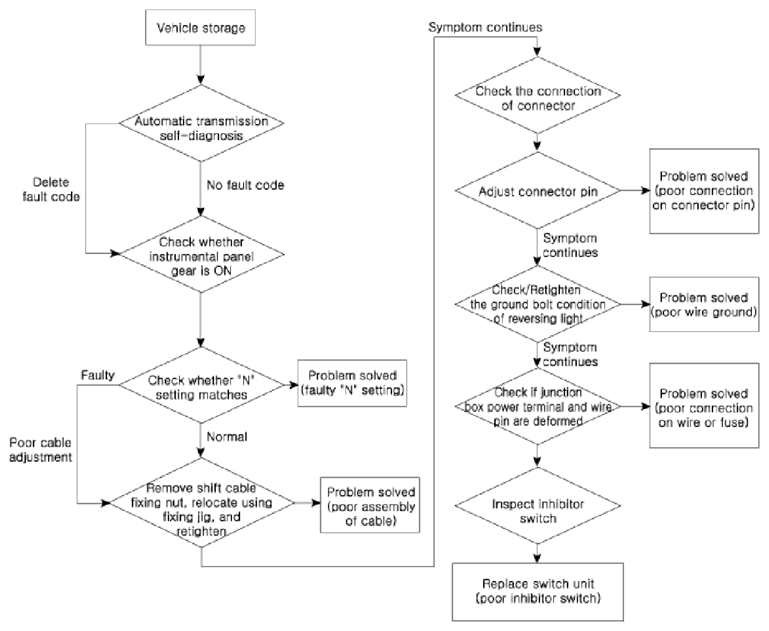 Vehicle storage

Automatic transmission self-diagnosis

Delete fault code

No fault code

Check whether instrumental panel gear is ON

Faulty

Check whether "N" setting matches

Problem solved (faulty "N" setting)

Poor cable adjustment

Normal

Remove shift cable fixing nut, relocate using fixing jig, and retighten

Problem solved (poor assembly of cable)

Symptom continues

Check the connection of connector

Adjust connector pin

Problem solved (poor connection on connector pin)

Symptom continues

Check/Retighten the ground bolt condition of reversing light

Problem solved (poor wire ground)

Symptom continues

Check if junction box power terminal and wire pin are deformed

Problem solved (poor connection on wire or fuse)

Inspect inhibitor switch

Replace switch unit (poor inhibitor switch)